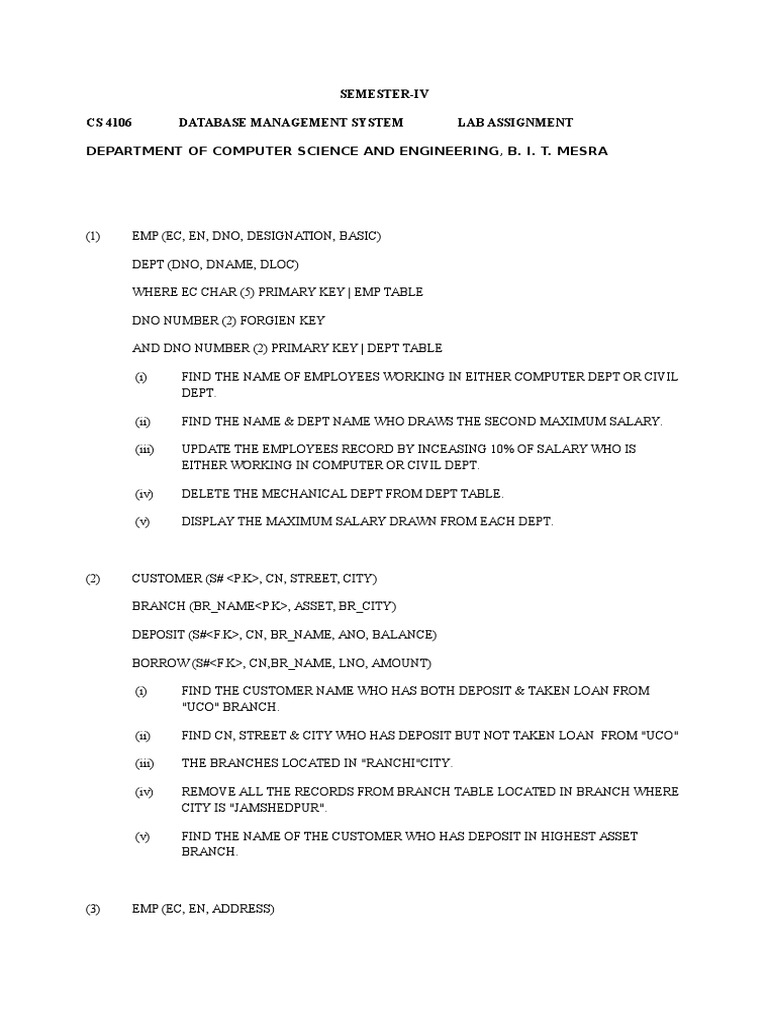 SEMESTER-IV

CS 4106 DATABASE MANAGEMENT SYSTEM LAB ASSIGNMENT

DEPARTMENT OF COMPUTER SCIENCE AND ENGINEERING, B. I. T. MESRA

(1) EMP (EC, EN, DNO, DESIGNATION, BASIC)

DEPT (DNO, DNAME, DLOC)

WHERE EC CHAR (5) PRIMARY KEY | EMP TABLE

DNO NUMBER (2) FORGIEN KEY

AND DNO NUMBER (2) PRIMARY KEY | DEPT TABLE

(i) FIND THE NAME OF EMPLOYEES WORKING IN EITHER COMPUTER DEPT OR CIVIL DEPT.

(ii) FIND THE NAME & DEPT NAME WHO DRAWS THE SECOND MAXIMUM SALARY.

(iii) UPDATE THE EMPLOYEES RECORD BY INCEASING 10% OF SALARY WHO IS EITHER WORKING IN COMPUTER OR CIVIL DEPT.

(iv) DELETE THE MECHANICAL DEPT FROM DEPT TABLE.

(v) DISPLAY THE MAXIMUM SALARY DRAWN FROM EACH DEPT.

(2) CUSTOMER (S# <P.K>, CN, STREET, CITY)

BRANCH (BR_NAME<P.K>, ASSET, BR_CITY)

DEPOSIT (S#<F.K>, CN, BR_NAME, ANO, BALANCE)

BORROW (S#<F.K>, CN,BR_NAME, LNO, AMOUNT)

(i) FIND THE CUSTOMER NAME WHO HAS BOTH DEPOSIT & TAKEN LOAN FROM "UCO" BRANCH.

(ii) FIND CN, STREET & CITY WHO HAS DEPOSIT BUT NOT TAKEN LOAN FROM "UCO"

(iii) THE BRANCHES LOCATED IN "RANCHI"CITY.

(iv) REMOVE ALL THE RECORDS FROM BRANCH TABLE LOCATED IN BRANCH WHERE CITY IS "JAMSHEDPUR".

(v) FIND THE NAME OF THE CUSTOMER WHO HAS DEPOSIT IN HIGHEST ASSET BRANCH.

(3) EMP (EC, EN, ADDRESS)